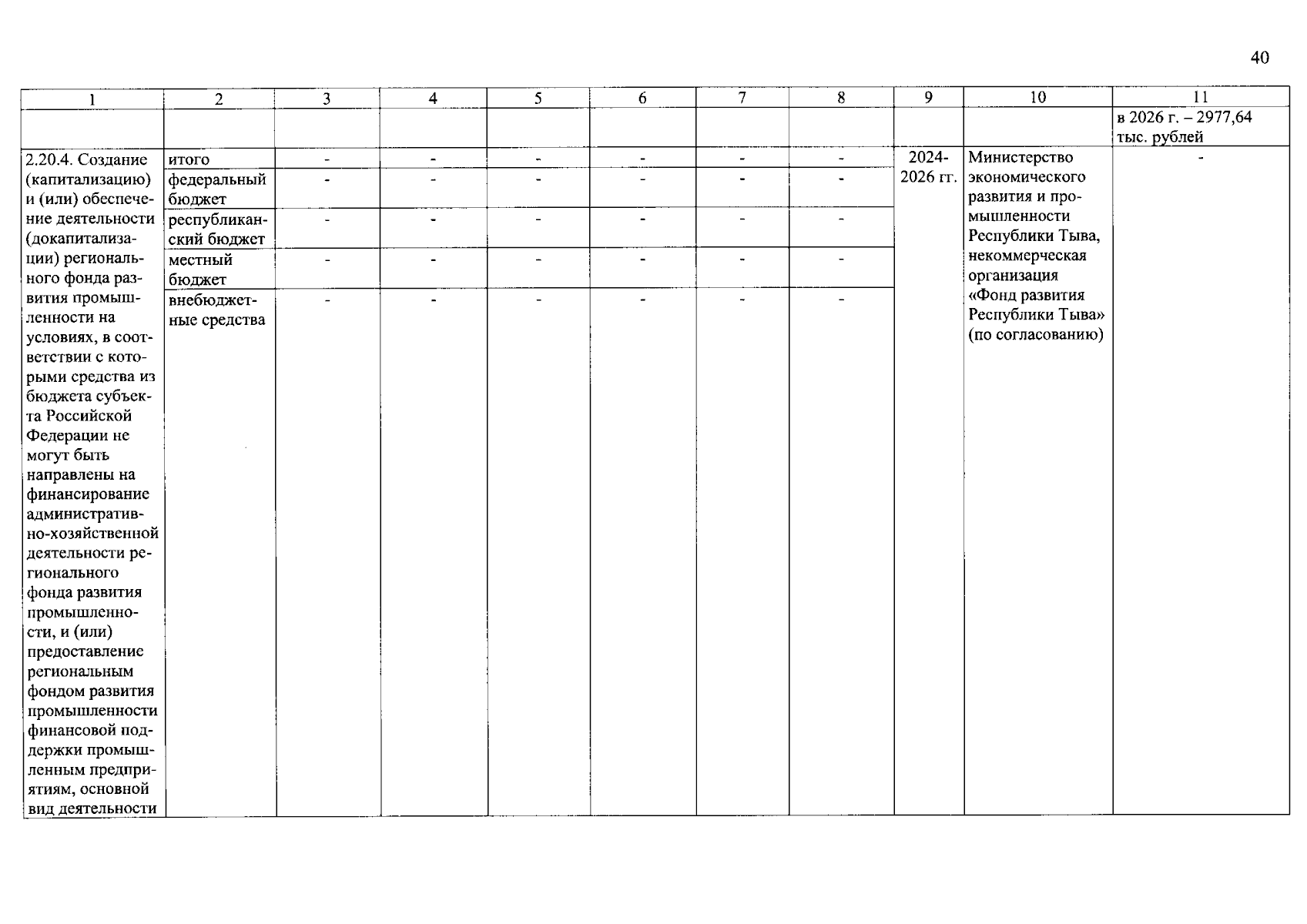 40

| 1 | 2 | 3 | 4 | 5 | 6 | 7 | 8 | 9 | 10 | 11 |
|---|---|---|---|---|---|---|---|---|---|---|
| | | | | | | | | | | в 2026 г. – 2977,64 тыс. рублей |
| 2.20.4. Создание (капитализацию) и (или) обеспечение деятельности (докапитализации) регионального фонда развития промышленности на условиях, в соответствии с которыми средства из бюджета субъекта Российской Федерации не могут быть направлены на финансирование административно-хозяйственной деятельности регионального фонда развития промышленности, и (или) предоставление региональным фондом развития промышленности финансовой поддержки промышленным предприятиям, основной вид деятельности | итого | - | - | - | - | - | - | 2024-2026 гг. | Министерство экономического развития и промышленности Республики Тыва, некоммерческая организация «Фонд развития Республики Тыва» (по согласованию) | - |
| | федеральный бюджет | - | - | - | - | - | - | | | |
| | республиканский бюджет | - | - | - | - | - | - | | | |
| | местный бюджет | - | - | - | - | - | - | | | |
| | внебюджетные средства | - | - | - | - | - | - | | | |